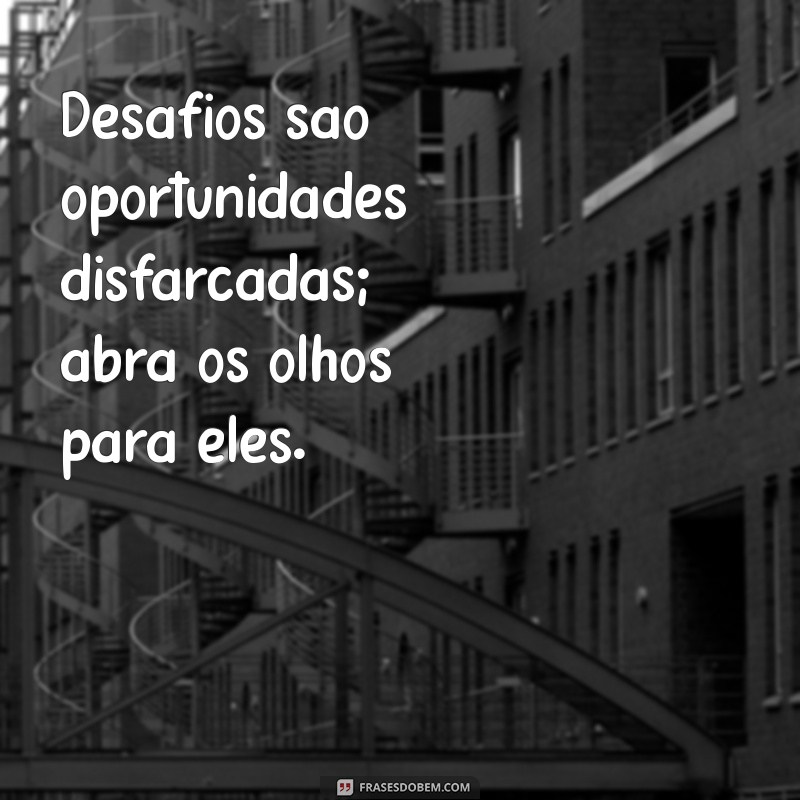 Desafios sao oportunidades disfarcadas; abra os olhos para eles.

FRASESDOBEM.COM